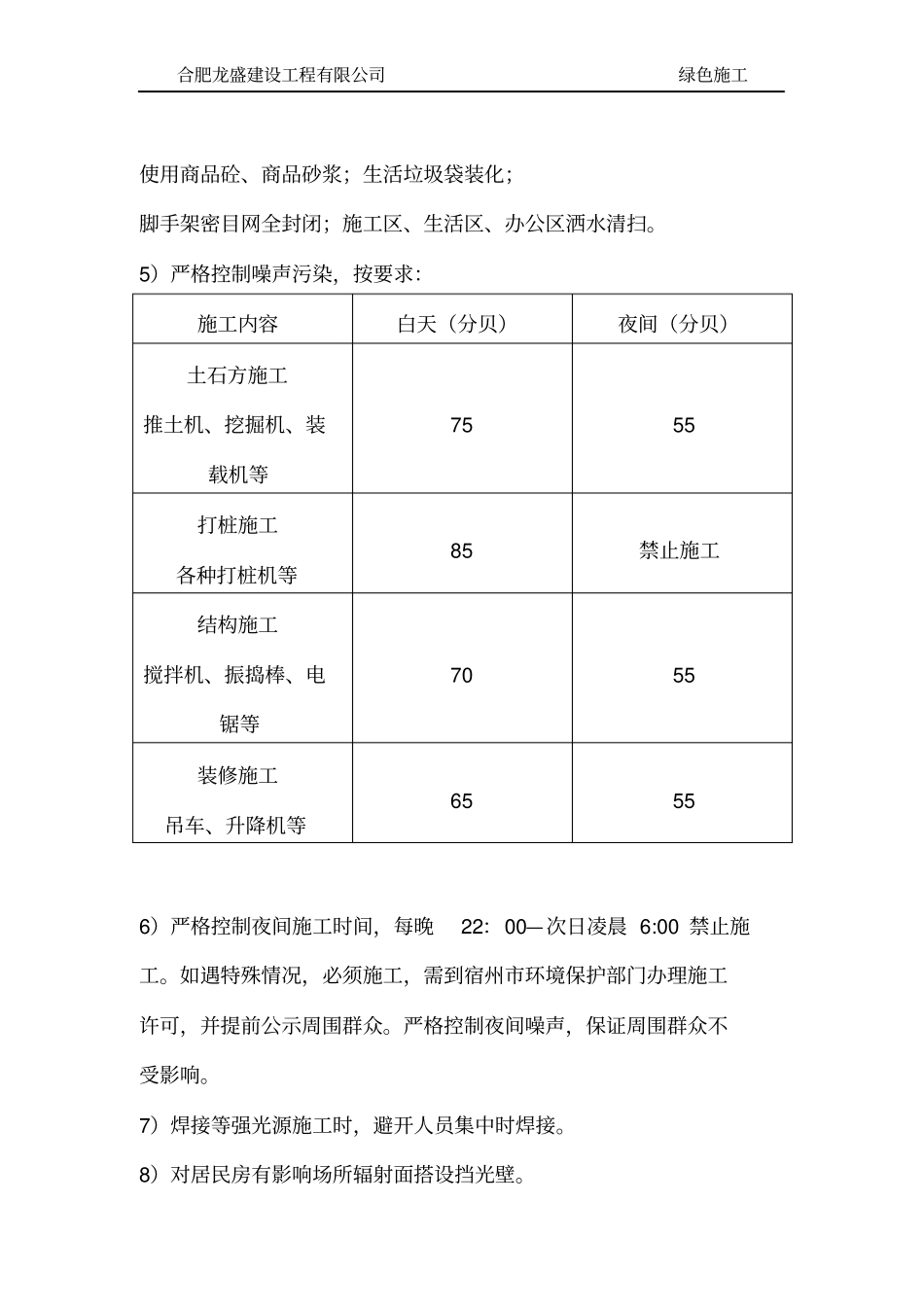 合肥龙盛建设工程有限公司 绿色施工

使用商品砼、商品砂浆；生活垃圾袋装化；

脚手架密目网全封闭；施工区、生活区、办公区洒水清扫。

5）严格控制噪声污染，按要求：

| 施工内容 | 白天（分贝） | 夜间（分贝） |
|---|---|---|
| 土石方施工 推土机、挖掘机、装载机等 | 75 | 55 |
| 打桩施工 各种打桩机等 | 85 | 禁止施工 |
| 结构施工 搅拌机、振捣棒、电锯等 | 70 | 55 |
| 装修施工 吊车、升降机等 | 65 | 55 |

6）严格控制夜间施工时间，每晚22：00—次日凌晨6:00禁止施工。如遇特殊情况，必须施工，需到宿州市环境保护部门办理施工许可，并提前公示周围群众。严格控制夜间噪声，保证周围群众不受影响。

7）焊接等强光源施工时，避开人员集中时焊接。

8）对居民房有影响场所辐射面搭设挡光壁。